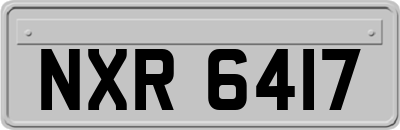 NXR 6417